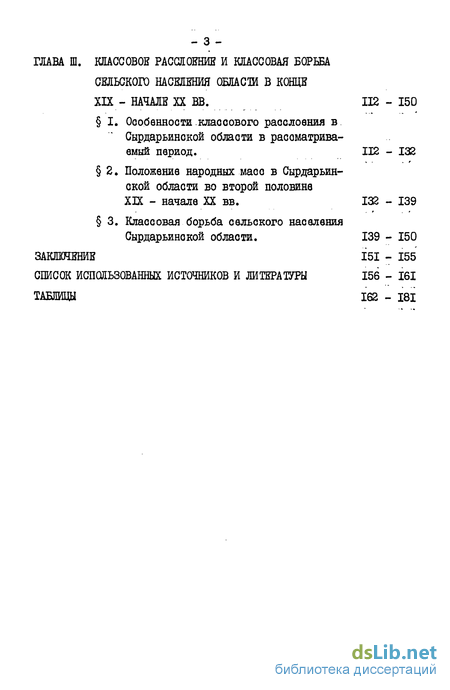 - 3 -

ГЛАВА Ш. КЛАССОВОЕ РАССЛОЕНИЕ И КЛАССОВАЯ БОРЬБА СЕЛЬСКОГО НАСЕЛЕНИЯ ОБЛАСТИ В КОНЦЕ XIX - НАЧАЛЕ XX ВВ. II2 - I50

§ I. Особенности классового расслоения в Сырдарьинской области в рассматриваемый период. II2 - I32

§ 2. Положение народных масс в Сырдарьинской области во второй половине XIX - начале XX вв. I32 - I39

§ 3. Классовая борьба сельского населения Сырдарьинской области. I39 - I50

ЗАКЛЮЧЕНИЕ I5I - I55

СПИСОК ИСПОЛЬЗОВАННЫХ ИСТОЧНИКОВ И ЛИТЕРАТУРЫ I56 - I6I

ТАБЛИЦЫ I62 - I8I

dsLib.net
библиотека диссертаций